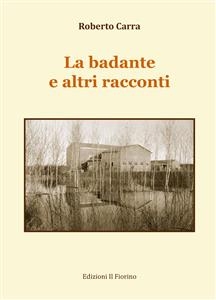 Roberto Carra

La badante
e altri racconti

Edizioni Il Fiorino